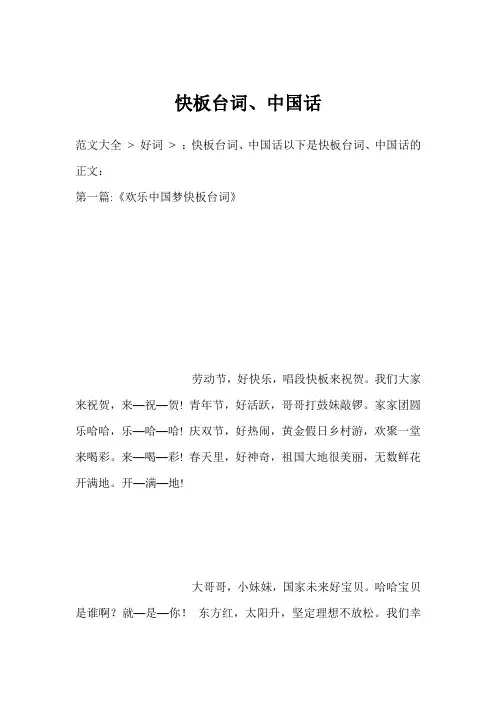 快板台词、中国话

范文大全 > 好词 > ：快板台词、中国话以下是快板台词、中国话的正文：

第一篇:《欢乐中国梦快板台词》

劳动节，好快乐，唱段快板来祝贺。我们大家来祝贺，来—祝—贺！青年节，好活跃，哥哥打鼓妹敲锣。家家团圆乐哈哈，乐—哈—哈！庆双节，好热闹，黄金假日乡村游，欢聚一堂来喝彩。来—喝—彩！春天里，好神奇，祖国大地很美丽，无数鲜花开满地。开—满—地！

大哥哥，小妹妹，国家未来好宝贝。哈哈宝贝是谁啊？就—是—你！ 东方红，太阳升，坚定理想不放松。我们幸